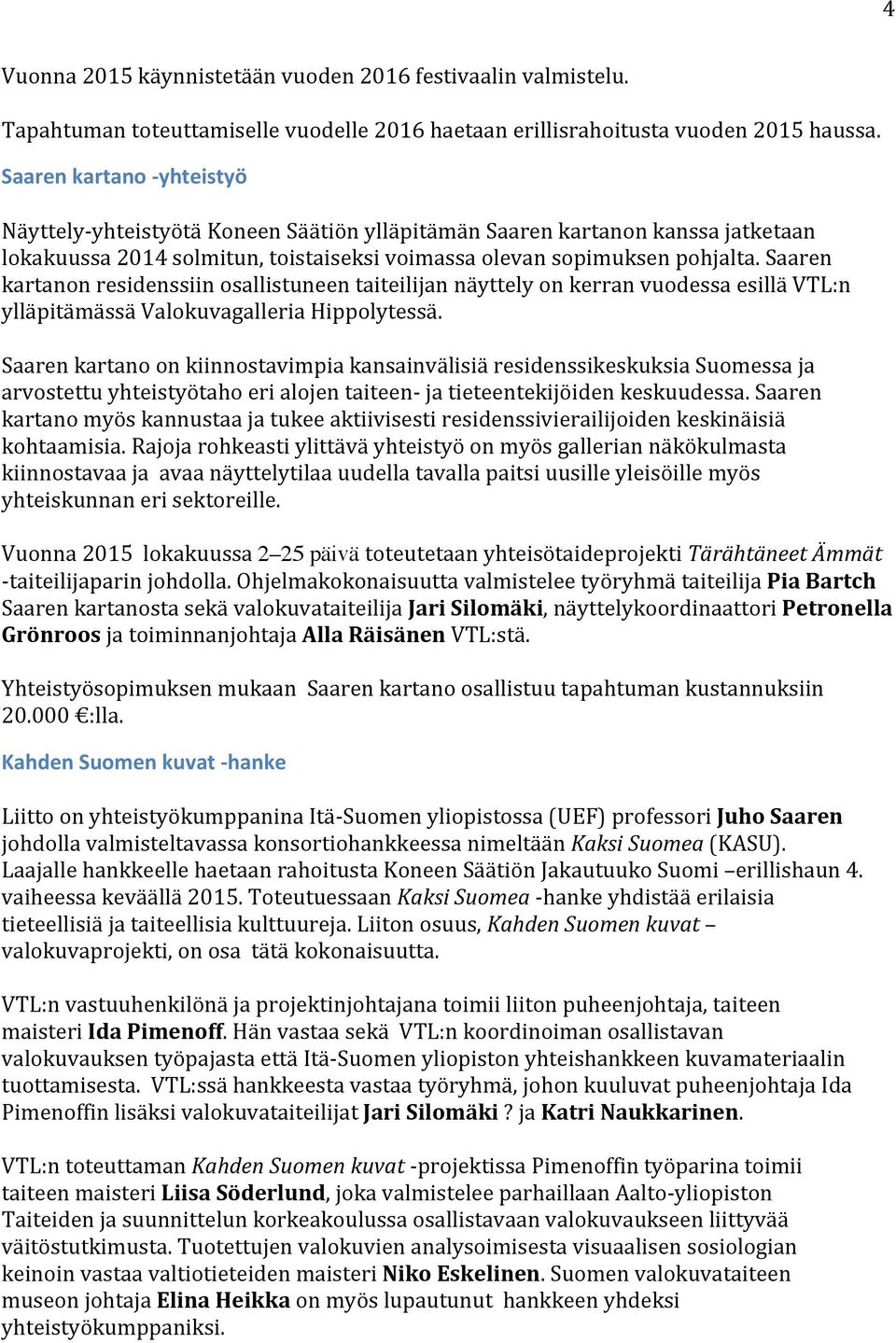 4

Vuonna 2015 käynnistetään vuoden 2016 festivaalin valmistelu.

Tapahtuman toteuttamiselle vuodelle 2016 haetaan erillisrahoitusta vuoden 2015 haussa.

Saaren kartano -yhteistyö

Näyttely-yhteistyötä Koneen Säätiön ylläpitämän Saaren kartanon kanssa jatketaan lokakuussa 2014 solmitun, toistaiseksi voimassa olevan sopimuksen pohjalta. Saaren kartanon residenssiin osallistuneen taiteilijan näyttely on kerran vuodessa esillä VTL:n ylläpitämässä Valokuvagalleria Hippolytessä.

Saaren kartano on kiinnostavimpia kansainvälisiä residenssikeskuksia Suomessa ja arvostettu yhteistyötaho eri alojen taiteen- ja tieteentekijöiden keskuudessa. Saaren kartano myös kannustaa ja tukee aktiivisesti residenssivierailijoiden keskinäisiä kohtaamisia. Rajoja rohkeasti ylittävä yhteistyö on myös gallerian näkökulmasta kiinnostavaa ja avaa näyttelytilaa uudella tavalla paitsi uusille yleisöille myös yhteiskunnan eri sektoreille.

Vuonna 2015 lokakuussa 2–25 päivä toteutetaan yhteisötaideprojekti Tärähtäneet Ämmät -taiteilijaparin johdolla. Ohjelmakokonaisuutta valmistelee työryhmä taiteilija Pia Bartch Saaren kartanosta sekä valokuvataiteilija Jari Silomäki, näyttelykoordinaattori Petronella Grönroos ja toiminnanjohtaja Alla Räisänen VTL:stä.

Yhteistyösopimuksen mukaan Saaren kartano osallistuu tapahtuman kustannuksiin 20.000 €:lla.

Kahden Suomen kuvat -hanke

Liitto on yhteistyökumppanina Itä-Suomen yliopistossa (UEF) professori Juho Saaren johdolla valmisteltavassa konsortiohankkeessa nimeltään Kaksi Suomea (KASU). Laajalle hankkeelle haetaan rahoitusta Koneen Säätiön Jakautuuko Suomi –erillishaun 4. vaiheessa keväällä 2015. Toteutuessaan Kaksi Suomea -hanke yhdistää erilaisia tieteellisiä ja taiteellisia kulttuureja. Liiton osuus, Kahden Suomen kuvat – valokuvaprojekti, on osa tätä kokonaisuutta.

VTL:n vastuuhenkilönä ja projektinjohtajana toimii liiton puheenjohtaja, taiteen maisteri Ida Pimenoff. Hän vastaa sekä VTL:n koordinoiman osallistavan valokuvauksen työpajasta että Itä-Suomen yliopiston yhteishankkeen kuvamateriaalin tuottamisesta. VTL:ssä hankkeesta vastaa työryhmä, johon kuuluvat puheenjohtaja Ida Pimenoffin lisäksi valokuvataiteilijat Jari Silomäki ? ja Katri Naukkarinen.

VTL:n toteuttaman Kahden Suomen kuvat -projektissa Pimenoffin työparina toimii taiteen maisteri Liisa Söderlund, joka valmistelee parhaillaan Aalto-yliopiston Taiteiden ja suunnittelun korkeakoulussa osallistavaan valokuvaukseen liittyvää väitöstutkimusta. Tuotettujen valokuvien analysoimisesta visuaalisen sosiologian keinoin vastaa valtiotieteiden maisteri Niko Eskelinen. Suomen valokuvataiteen museon johtaja Elina Heikka on myös lupautunut hankkeen yhdeksi yhteistyökumppaniksi.